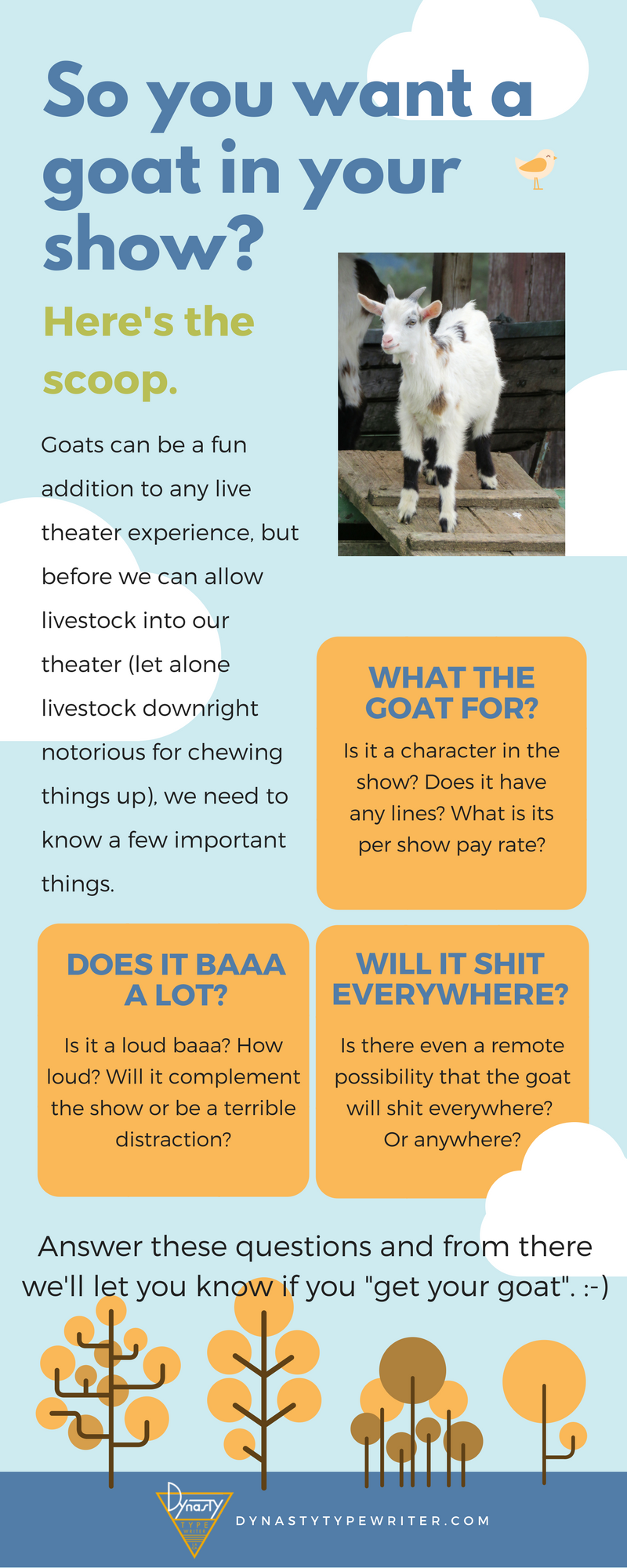 So you want a goat in your show?

Here's the scoop.

Goats can be a fun addition to any live theater experience, but before we can allow livestock into our theater (let alone livestock downright notorious for chewing things up), we need to know a few important things.

WHAT THE GOAT FOR?

Is it a character in the show? Does it have any lines? What is its per show pay rate?

DOES IT BAAA A LOT?

Is it a loud baaa? How loud? Will it complement the show or be a terrible distraction?

WILL IT SHIT EVERYWHERE?

Is there even a remote possibility that the goat will shit everywhere? Or anywhere?

Answer these questions and from there we'll let you know if you "get your goat". :-)

Dynasty TYPE WRITER

DYNASTYTYPEWRITER.COM